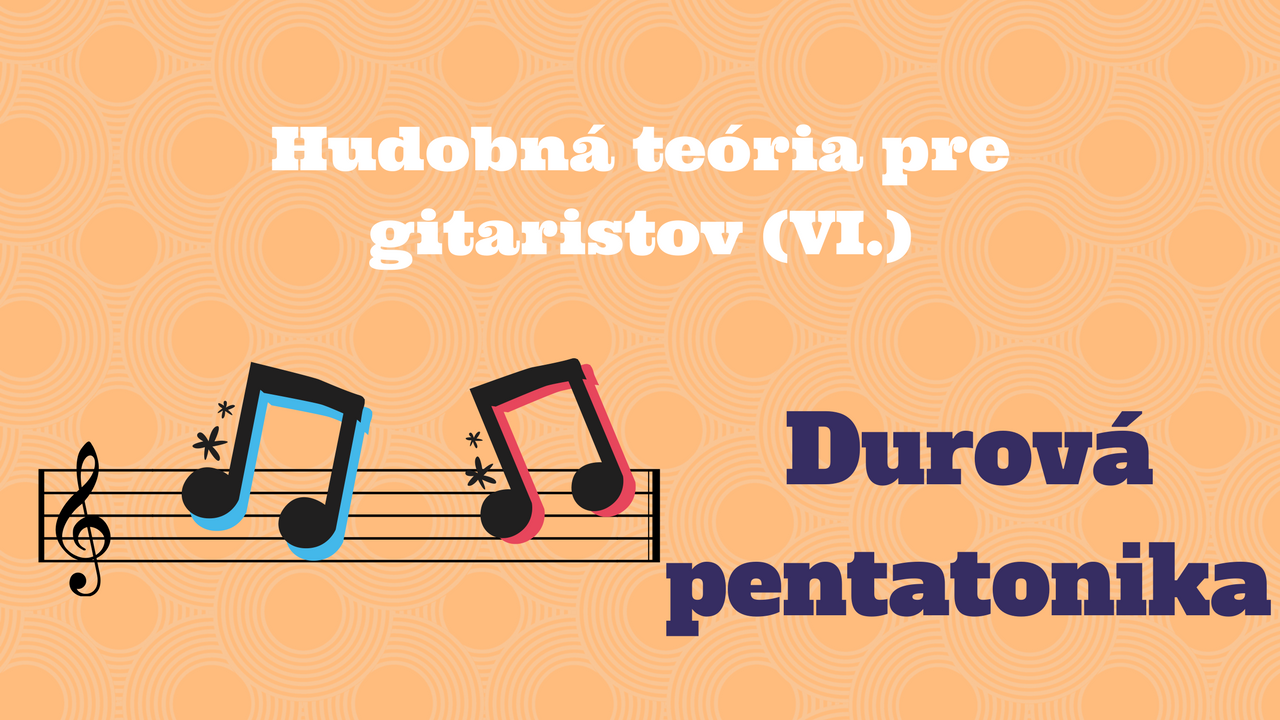 Hudobná teória pre gitaristov (VI.)

Durová pentatonika